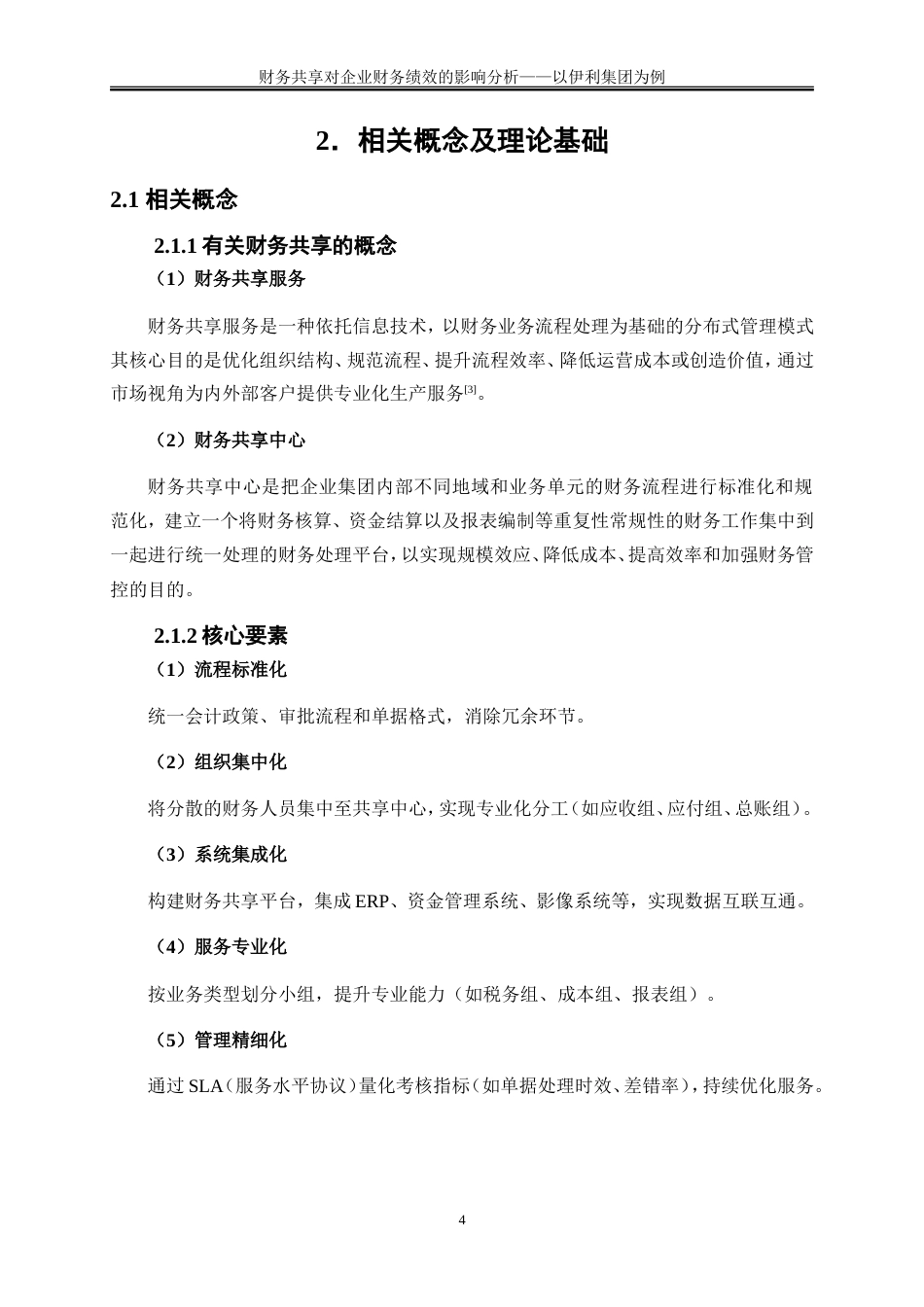 财务共享对企业财务绩效的影响分析——以伊利集团为例

2. 相关概念及理论基础

2.1 相关概念

2.1.1 有关财务共享的概念

（1）财务共享服务

财务共享服务是一种依托信息技术，以财务业务流程处理为基础的分布式管理模式其核心目的是优化组织结构、规范流程、提升流程效率、降低运营成本或创造价值，通过市场视角为内外部客户提供专业化生产服务[3]。

（2）财务共享中心

财务共享中心是把企业集团内部不同地域和业务单元的财务流程进行标准化和规范化，建立一个将财务核算、资金结算以及报表编制等重复性常规性的财务工作集中到一起进行统一处理的财务处理平台，以实现规模效应、降低成本、提高效率和加强财务管控的目的。

2.1.2 核心要素

（1）流程标准化

统一会计政策、审批流程和单据格式，消除冗余环节。

（2）组织集中化

将分散的财务人员集中至共享中心，实现专业化分工（如应收组、应付组、总账组）。

（3）系统集成化

构建财务共享平台，集成 ERP、资金管理系统、影像系统等，实现数据互联互通。

（4）服务专业化

按业务类型划分小组，提升专业能力（如税务组、成本组、报表组）。

（5）管理精细化

通过 SLA（服务水平协议）量化考核指标（如单据处理时效、差错率），持续优化服务。

4